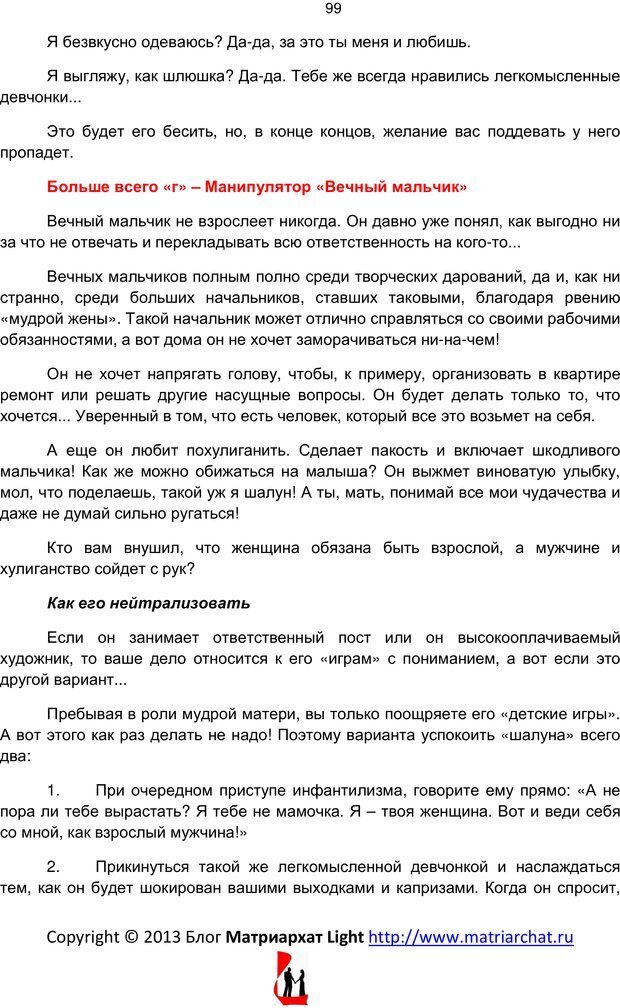 99

Я безвкусно одеваюсь? Да-да, за это ты меня и любишь.

Я выгляжу, как шлюшка? Да-да. Тебе же всегда нравились легкомысленные девчонки...

Это будет его бесить, но, в конце концов, желание вас поддевать у него пропадет.

Больше всего «г» – Манипулятор «Вечный мальчик»

Вечный мальчик не взрослеет никогда. Он давно уже понял, как выгодно ни за что не отвечать и перекладывать всю ответственность на кого-то...

Вечных мальчиков полным полно среди творческих дарований, да и, как ни странно, среди больших начальников, ставших таковыми, благодаря рвению «мудрой жены». Такой начальник может отлично справляться со своими рабочими обязанностями, а вот дома он не хочет заморачиваться ни-на-чем!

Он не хочет напрягать голову, чтобы, к примеру, организовать в квартире ремонт или решать другие насущные вопросы. Он будет делать только то, что хочется... Уверенный в том, что есть человек, который все это возьмет на себя.

А еще он любит похулиганить. Сделает пакость и включает шкодливого мальчика! Как же можно обижаться на малыша? Он выжмет виноватую улыбку, мол, что поделаешь, такой уж я шалун! А ты, мать, понимай все мои чудачества и даже не думай сильно ругаться!

Кто вам внушил, что женщина обязана быть взрослой, а мужчине и хулиганство сойдет с рук?

Как его нейтрализовать

Если он занимает ответственный пост или он высокооплачиваемый художник, то ваше дело относится к его «играм» с пониманием, а вот если это другой вариант...

Пребывая в роли мудрой матери, вы только поощряете его «детские игры». А вот этого как раз делать не надо! Поэтому варианта успокоить «шалуна» всего два:

1. При очередном приступе инфантилизма, говорите ему прямо: «А не пора ли тебе вырастать? Я тебе не мамочка. Я – твоя женщина. Вот и веди себя со мной, как взрослый мужчина!»

2. Прикинуться такой же легкомысленной девчонкой и наслаждаться тем, как он будет шокирован вашими выходками и капризами. Когда он спросит,

Copyright © 2013 Блог Матриархат Light http://www.matriarchat.ru